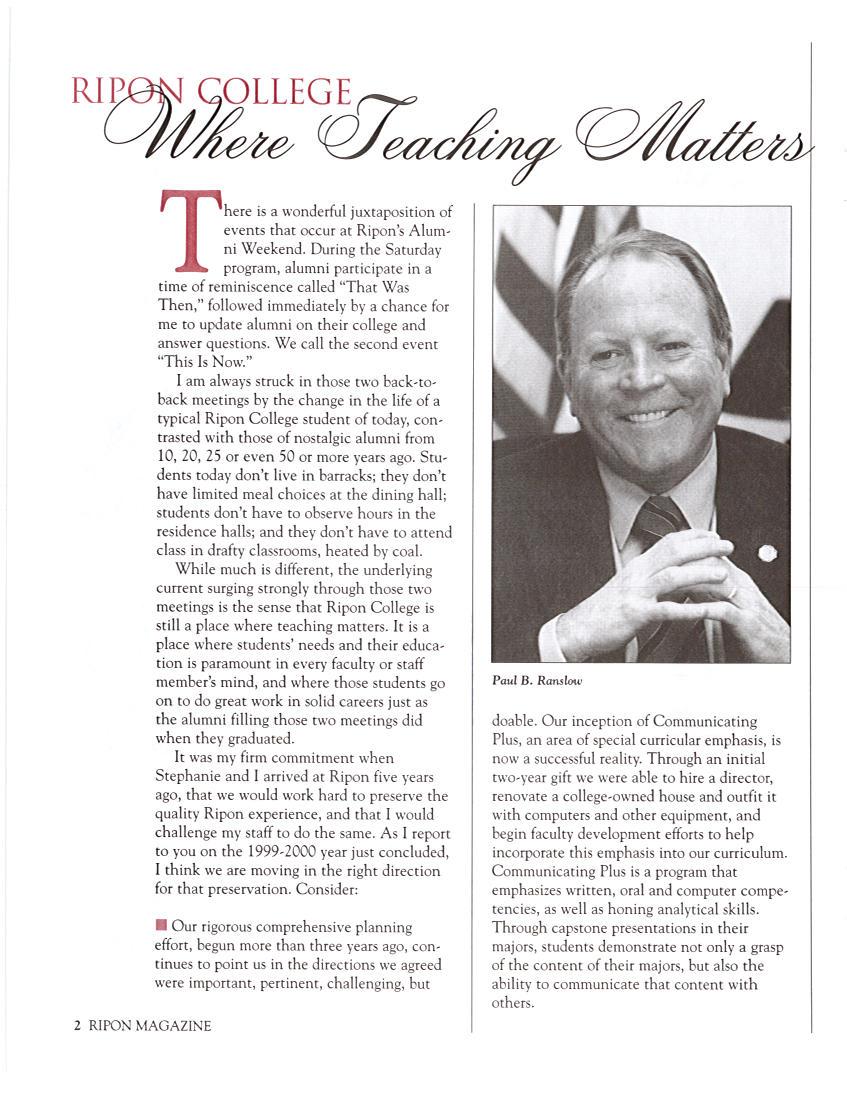 RIPON COLLEGE
Where Teaching Matters

There is a wonderful juxtaposition of events that occur at Ripon's Alumni Weekend. During the Saturday program, alumni participate in a time of reminiscence called "That Was Then," followed immediately by a chance for me to update alumni on their college and answer questions. We call the second event "This Is Now."

I am always struck in those two back-to-back meetings by the change in the life of a typical Ripon College student of today, contrasted with those of nostalgic alumni from 10, 20, 25 or even 50 or more years ago. Students today don't live in barracks; they don't have limited meal choices at the dining hall; students don't have to observe hours in the residence halls; and they don't have to attend class in drafty classrooms, heated by coal.

While much is different, the underlying current surging strongly through those two meetings is the sense that Ripon College is still a place where teaching matters. It is a place where students' needs and their education is paramount in every faculty or staff member's mind, and where those students go on to do great work in solid careers just as the alumni filling those two meetings did when they graduated.

It was my firm commitment when Stephanie and I arrived at Ripon five years ago, that we would work hard to preserve the quality Ripon experience, and that I would challenge my staff to do the same. As I report to you on the 1999-2000 year just concluded, I think we are moving in the right direction for that preservation. Consider:

Our rigorous comprehensive planning effort, begun more than three years ago, continues to point us in the directions we agreed were important, pertinent, challenging, but

Paul B. Ranslow

doable. Our inception of Communicating Plus, an area of special curricular emphasis, is now a successful reality. Through an initial two-year gift we were able to hire a director, renovate a college-owned house and outfit it with computers and other equipment, and begin faculty development efforts to help incorporate this emphasis into our curriculum. Communicating Plus is a program that emphasizes written, oral and computer competencies, as well as honing analytical skills. Through capstone presentations in their majors, students demonstrate not only a grasp of the content of their majors, but also the ability to communicate that content with others.

2 RIPON MAGAZINE